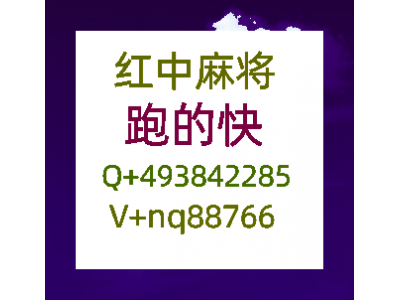 红中麻将
跑的快
Q+493842285
V+nq88766